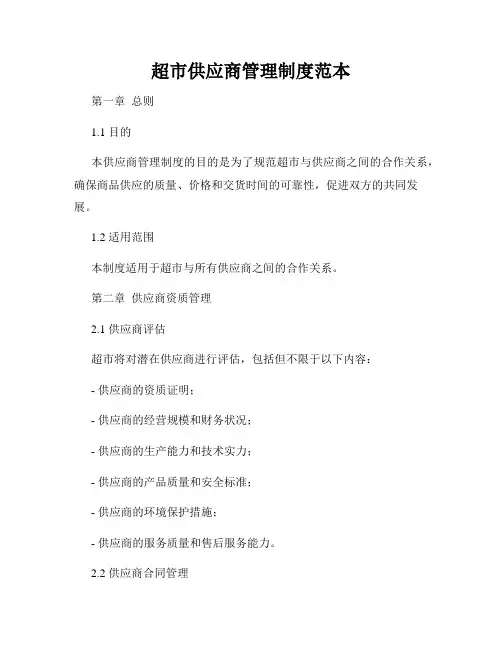 超市供应商管理制度范本

第一章 总则

1.1 目的

本供应商管理制度的目的是为了规范超市与供应商之间的合作关系，确保商品供应的质量、价格和交货时间的可靠性，促进双方的共同发展。

1.2 适用范围

本制度适用于超市与所有供应商之间的合作关系。

第二章 供应商资质管理

2.1 供应商评估

超市将对潜在供应商进行评估，包括但不限于以下内容：

- 供应商的资质证明；

- 供应商的经营规模和财务状况；

- 供应商的生产能力和技术实力；

- 供应商的产品质量和安全标准；

- 供应商的环境保护措施；

- 供应商的服务质量和售后服务能力。

2.2 供应商合同管理